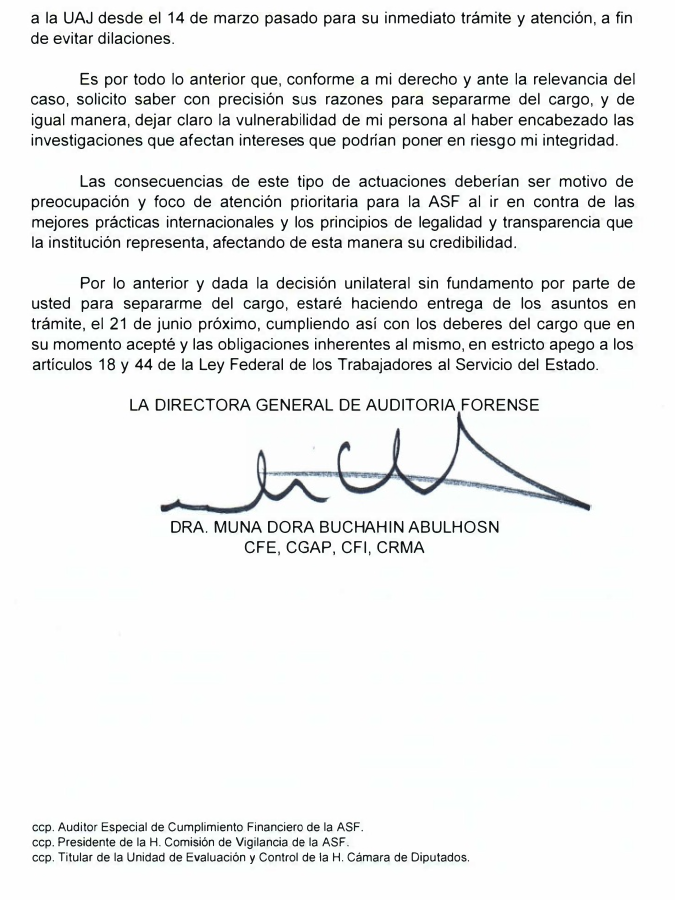 a la UAJ desde el 14 de marzo pasado para su inmediato trámite y atención, a fin de evitar dilaciones.

Es por todo lo anterior que, conforme a mi derecho y ante la relevancia del caso, solicito saber con precisión sus razones para separarme del cargo, y de igual manera, dejar claro la vulnerabilidad de mi persona al haber encabezado las investigaciones que afectan intereses que podrían poner en riesgo mi integridad.

Las consecuencias de este tipo de actuaciones deberían ser motivo de preocupación y foco de atención prioritaria para la ASF al ir en contra de las mejores prácticas internacionales y los principios de legalidad y transparencia que la institución representa, afectando de esta manera su credibilidad.

Por lo anterior y dada la decisión unilateral sin fundamento por parte de usted para separarme del cargo, estaré haciendo entrega de los asuntos en trámite, el 21 de junio próximo, cumpliendo así con los deberes del cargo que en su momento acepté y las obligaciones inherentes al mismo, en estricto apego a los artículos 18 y 44 de la Ley Federal de los Trabajadores al Servicio del Estado.

LA DIRECTORA GENERAL DE AUDITORIA FORENSE

DRA. MUNA DORA BUCHAHIN ABULHOSN
CFE, CGAP, CFI, CRMA

ccp. Auditor Especial de Cumplimiento Financiero de la ASF.
ccp. Presidente de la H. Comisión de Vigilancia de la ASF.
ccp. Titular de la Unidad de Evaluación y Control de la H. Cámara de Diputados.